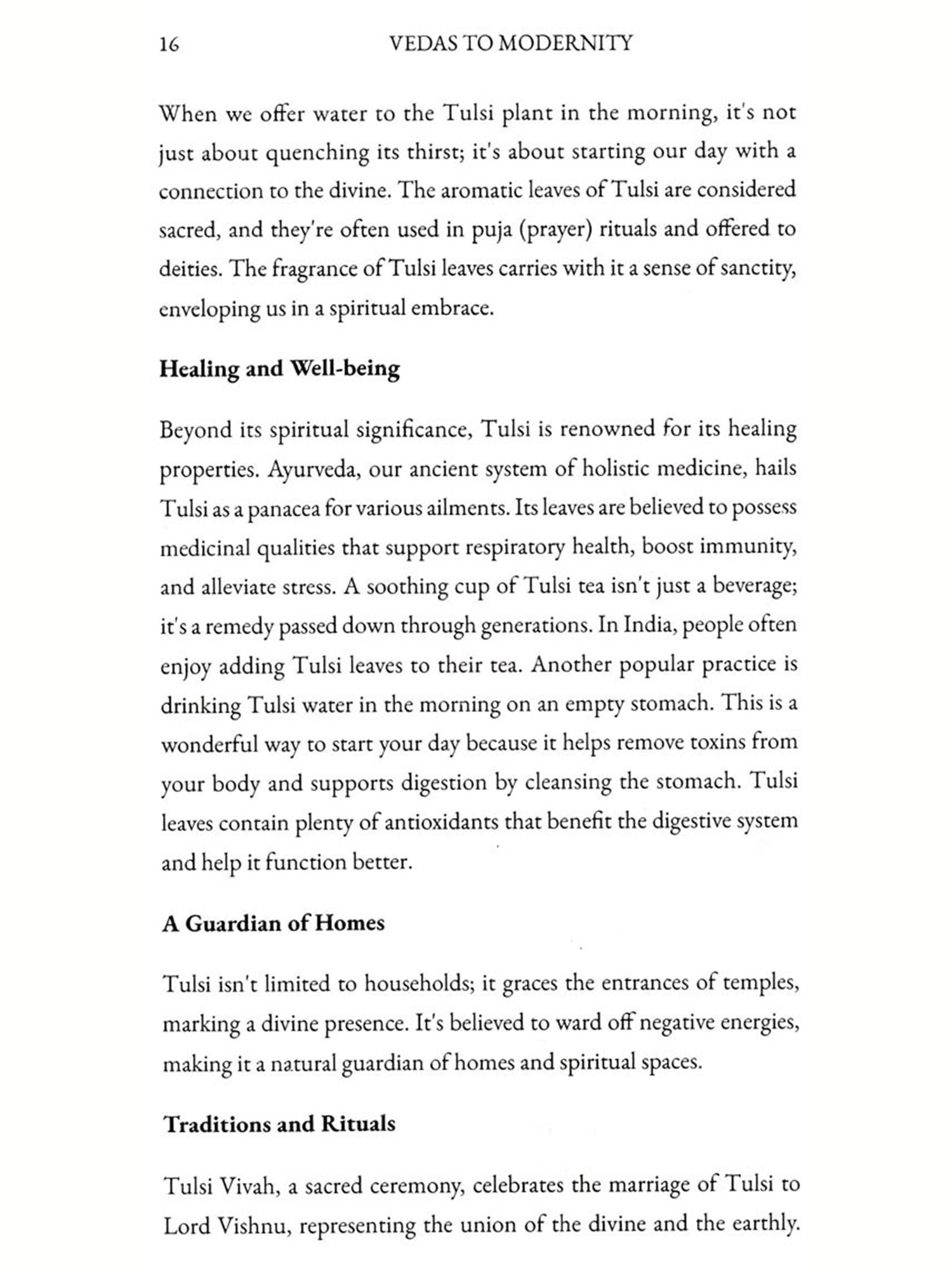 16 VEDAS TO MODERNITY

When we offer water to the Tulsi plant in the morning, it's not just about quenching its thirst; it's about starting our day with a connection to the divine. The aromatic leaves of Tulsi are considered sacred, and they're often used in puja (prayer) rituals and offered to deities. The fragrance of Tulsi leaves carries with it a sense of sanctity, enveloping us in a spiritual embrace.

Healing and Well-being

Beyond its spiritual significance, Tulsi is renowned for its healing properties. Ayurveda, our ancient system of holistic medicine, hails Tulsi as a panacea for various ailments. Its leaves are believed to possess medicinal qualities that support respiratory health, boost immunity, and alleviate stress. A soothing cup of Tulsi tea isn't just a beverage; it's a remedy passed down through generations. In India, people often enjoy adding Tulsi leaves to their tea. Another popular practice is drinking Tulsi water in the morning on an empty stomach. This is a wonderful way to start your day because it helps remove toxins from your body and supports digestion by cleansing the stomach. Tulsi leaves contain plenty of antioxidants that benefit the digestive system and help it function better.

A Guardian of Homes

Tulsi isn't limited to households; it graces the entrances of temples, marking a divine presence. It's believed to ward off negative energies, making it a natural guardian of homes and spiritual spaces.

Traditions and Rituals

Tulsi Vivah, a sacred ceremony, celebrates the marriage of Tulsi to Lord Vishnu, representing the union of the divine and the earthly.